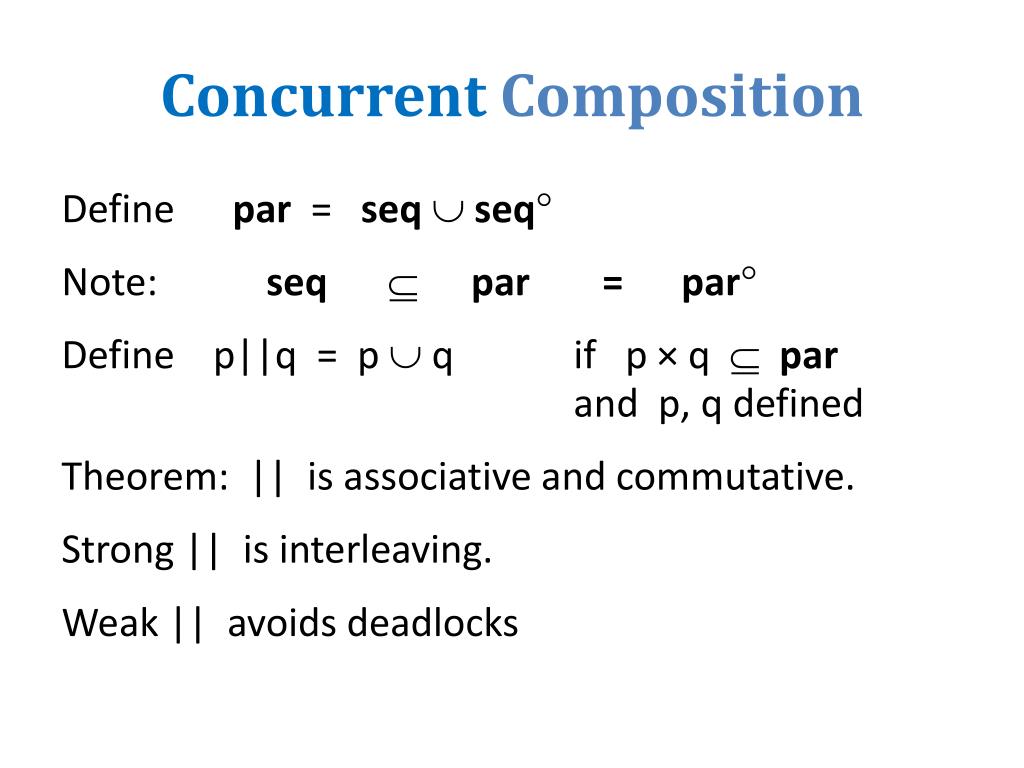 Concurrent Composition

Define par = seq $\cup$ seq$^\circ$

Note: seq $\subseteq$ par = par$^\circ$

Define p||q = p $\cup$ q if p × q $\subseteq$ par and p, q defined

Theorem: || is associative and commutative.

Strong || is interleaving.

Weak || avoids deadlocks